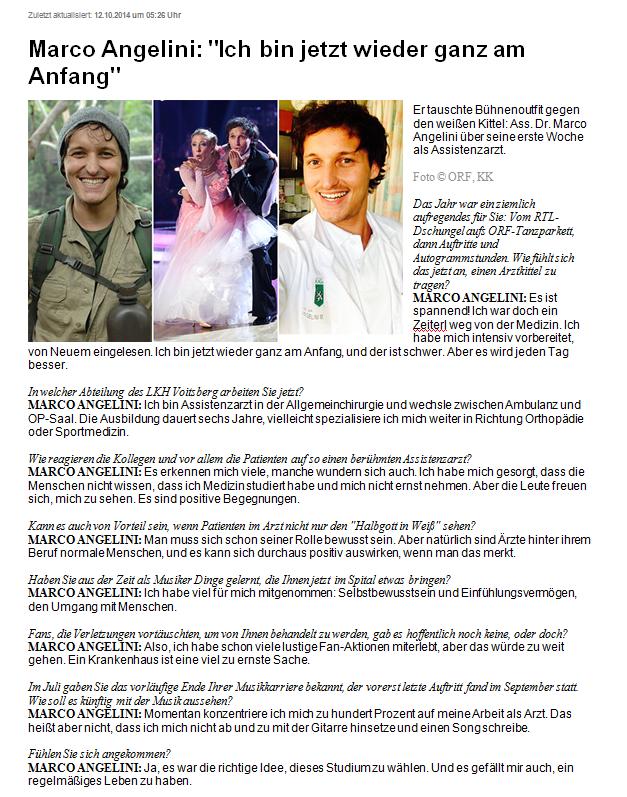 Zuletzt aktualisiert: 12.10.2014 um 05:26 Uhr

Marco Angelini: "Ich bin jetzt wieder ganz am Anfang"

Er tauschte Bühnenoutfit gegen den weißen Kittel: Ass. Dr. Marco Angelini über seine erste Woche als Assistenzarzt.

Foto © ORF, KK

Das Jahr war ein ziemlich aufregendes für Sie: Vom RTL-Dschungel aufs ORF-Tanzparkett, dann Auftritte und Autogrammstunden. Wie fühlt sich das jetzt an, einen Arztkittel zu tragen?
MARCO ANGELINI: Es ist spannend! Ich war doch ein Zeiterl weg von der Medizin. Ich habe mich intensiv vorbereitet, von Neuem eingelesen. Ich bin jetzt wieder ganz am Anfang, und der ist schwer. Aber es wird jeden Tag besser.

In welcher Abteilung des LKH Voitsberg arbeiten Sie jetzt?
MARCO ANGELINI: Ich bin Assistenzarzt in der Allgemeinchirurgie und wechsle zwischen Ambulanz und OP-Saal. Die Ausbildung dauert sechs Jahre, vielleicht spezialisiere ich mich weiter in Richtung Orthopädie oder Sportmedizin.

Wie reagieren die Kollegen und vor allem die Patienten auf so einen berühmten Assistenzarzt?
MARCO ANGELINI: Es erkennen mich viele, manche wundern sich auch. Ich habe mich gesorgt, dass die Menschen nicht wissen, dass ich Medizin studiert habe und mich nicht ernst nehmen. Aber die Leute freuen sich, mich zu sehen. Es sind positive Begegnungen.

Kann es auch von Vorteil sein, wenn Patienten im Arzt nicht nur den "Halbgott in Weiß" sehen?
MARCO ANGELINI: Man muss sich schon seiner Rolle bewusst sein. Aber natürlich sind Ärzte hinter ihrem Beruf normale Menschen, und es kann sich durchaus positiv auswirken, wenn man das merkt.

Haben Sie aus der Zeit als Musiker Dinge gelernt, die Ihnen jetzt im Spital etwas bringen?
MARCO ANGELINI: Ich habe viel für mich mitgenommen: Selbstbewusstsein und Einfühlungsvermögen, den Umgang mit Menschen.

Fans, die Verletzungen vortäuschten, um von Ihnen behandelt zu werden, gab es hoffentlich noch keine, oder doch?
MARCO ANGELINI: Also, ich habe schon viele lustige Fan-Aktionen miterlebt, aber das würde zu weit gehen. Ein Krankenhaus ist eine viel zu ernste Sache.

Im Juli gaben Sie das vorläufige Ende Ihrer Musikkarriere bekannt, der vorerst letzte Auftritt fand im September statt. Wie soll es künftig mit der Musik aussehen?
MARCO ANGELINI: Momentan konzentriere ich mich zu hundert Prozent auf meine Arbeit als Arzt. Das heißt aber nicht, dass ich mich nicht ab und zu mit der Gitarre hinsetze und einen Song schreibe.

Fühlen Sie sich angekommen?
MARCO ANGELINI: Ja, es war die richtige Idee, dieses Studium zu wählen. Und es gefällt mir auch, ein regelmäßiges Leben zu haben.